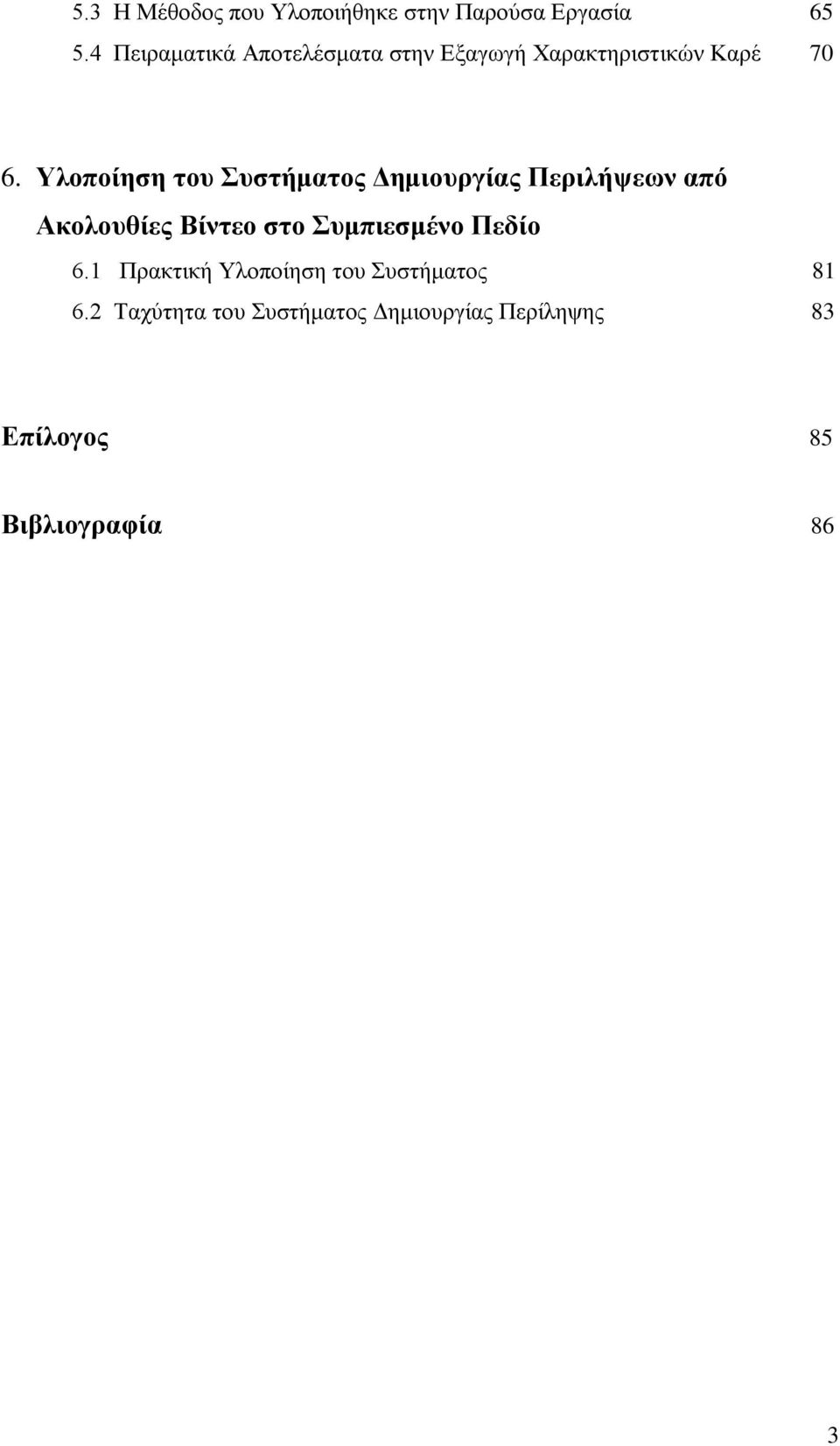 5.3 Η Μέθοδος που Υλοποιήθηκε στην Παρούσα Εργασία 65
5.4 Πειραματικά Αποτελέσματα στην Εξαγωγή Χαρακτηριστικών Καρέ 70

6. Υλοποίηση του Συστήματος Δημιουργίας Περιλήψεων από Ακολουθίες Βίντεο στο Συμπιεσμένο Πεδίο
6.1 Πρακτική Υλοποίηση του Συστήματος 81
6.2 Ταχύτητα του Συστήματος Δημιουργίας Περίληψης 83

Επίλογος 85

Βιβλιογραφία 86

3